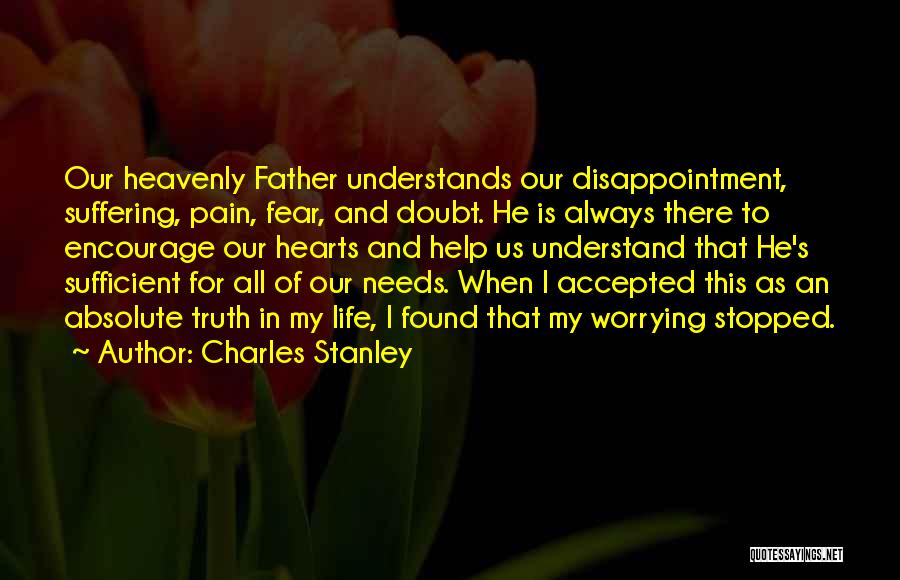 Our heavenly Father understands our disappointment, suffering, pain, fear, and doubt. He is always there to encourage our hearts and help us understand that He's sufficient for all of our needs. When I accepted this as an absolute truth in my life, I found that my worrying stopped.
~ Author: Charles Stanley

QUOTESSAYINGS.NET